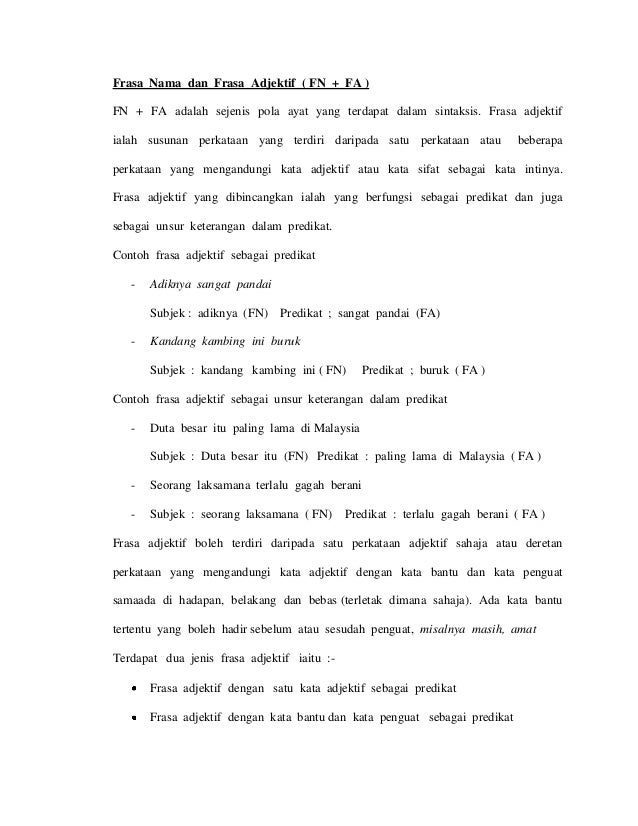 Frasa Nama dan Frasa Adjektif ( FN + FA )

FN + FA adalah sejenis pola ayat yang terdapat dalam sintaksis. Frasa adjektif ialah susunan perkataan yang terdiri daripada satu perkataan atau beberapa perkataan yang mengandungi kata adjektif atau kata sifat sebagai kata intinya. Frasa adjektif yang dibincangkan ialah yang berfungsi sebagai predikat dan juga sebagai unsur keterangan dalam predikat.

Contoh frasa adjektif sebagai predikat

- Adiknya sangat pandai

Subjek : adiknya (FN) Predikat ; sangat pandai (FA)

- Kandang kambing ini buruk

Subjek : kandang kambing ini ( FN) Predikat ; buruk ( FA )

Contoh frasa adjektif sebagai unsur keterangan dalam predikat

- Duta besar itu paling lama di Malaysia

Subjek : Duta besar itu (FN) Predikat : paling lama di Malaysia ( FA )

- Seorang laksamana terlalu gagah berani

- Subjek : seorang laksamana ( FN) Predikat : terlalu gagah berani ( FA )

Frasa adjektif boleh terdiri daripada satu perkataan adjektif sahaja atau deretan perkataan yang mengandungi kata adjektif dengan kata bantu dan kata penguat samaada di hadapan, belakang dan bebas (terletak dimana sahaja). Ada kata bantu tertentu yang boleh hadir sebelum atau sesudah penguat, misalnya masih, amat

Terdapat dua jenis frasa adjektif iaitu :-

• Frasa adjektif dengan satu kata adjektif sebagai predikat
• Frasa adjektif dengan kata bantu dan kata penguat sebagai predikat